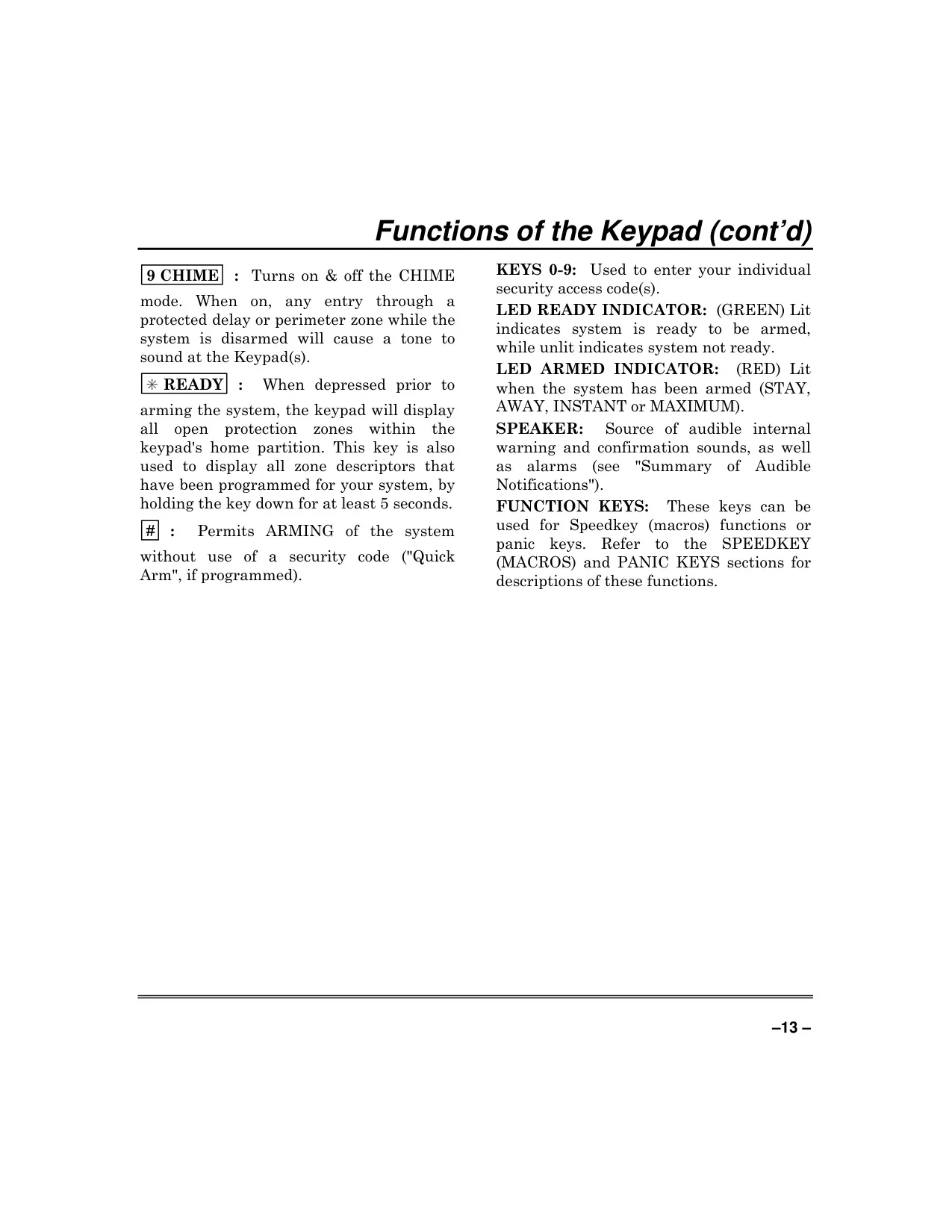 Functions of the Keypad (cont'd)

9 CHIME : Turns on & off the CHIME mode. When on, any entry through a protected delay or perimeter zone while the system is disarmed will cause a tone to sound at the Keypad(s).

✳ READY : When depressed prior to arming the system, the keypad will display all open protection zones within the keypad's home partition. This key is also used to display all zone descriptors that have been programmed for your system, by holding the key down for at least 5 seconds.

# : Permits ARMING of the system without use of a security code ("Quick Arm", if programmed).

KEYS 0-9: Used to enter your individual security access code(s).

LED READY INDICATOR: (GREEN) Lit indicates system is ready to be armed, while unlit indicates system not ready.

LED ARMED INDICATOR: (RED) Lit when the system has been armed (STAY, AWAY, INSTANT or MAXIMUM).

SPEAKER: Source of audible internal warning and confirmation sounds, as well as alarms (see "Summary of Audible Notifications").

FUNCTION KEYS: These keys can be used for Speedkey (macros) functions or panic keys. Refer to the SPEEDKEY (MACROS) and PANIC KEYS sections for descriptions of these functions.

–13 –